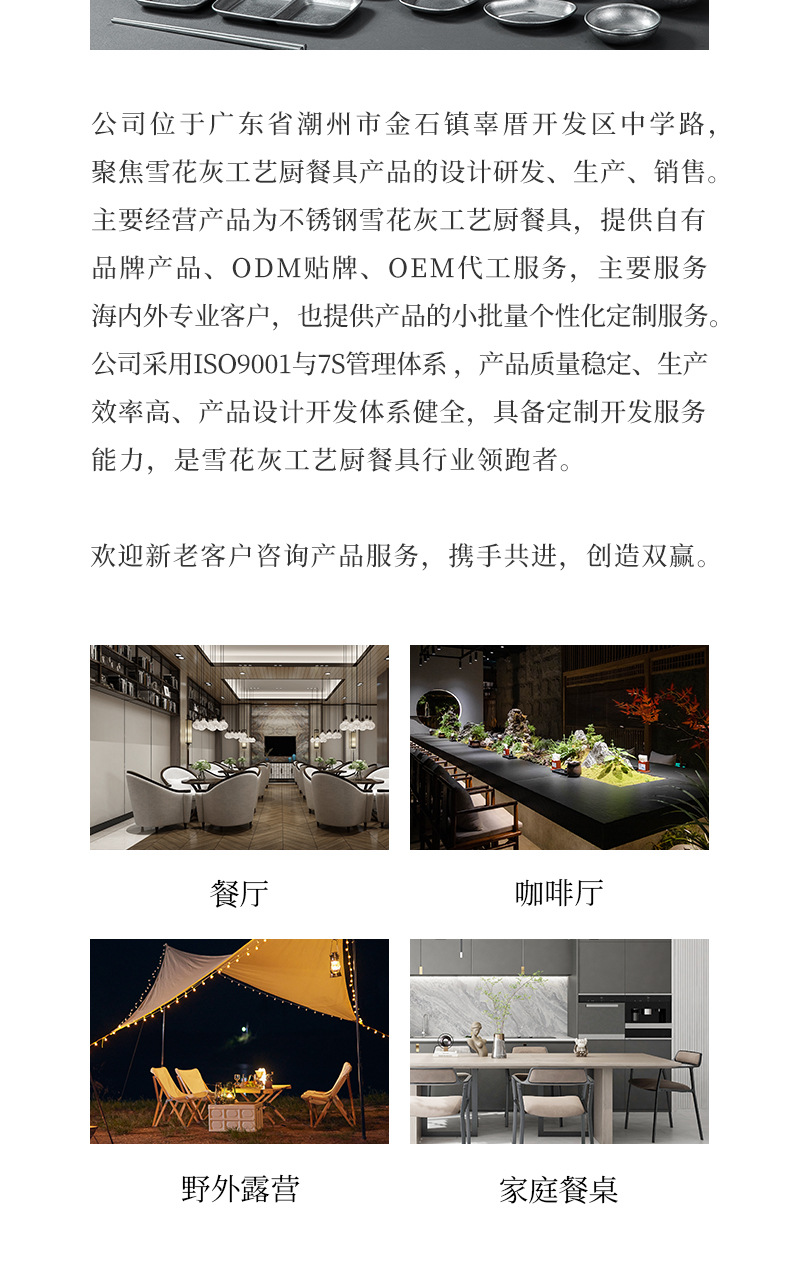 公司位于广东省潮州市金石镇辜厝开发区中学路，聚焦雪花灰工艺厨餐具产品的设计研发、生产、销售。主要经营产品为不锈钢雪花灰工艺厨餐具，提供自有品牌产品、ODM贴牌、OEM代工服务，主要服务海内外专业客户，也提供产品的小批量个性化定制服务。公司采用ISO9001与7S管理体系，产品质量稳定、生产效率高、产品设计开发体系健全，具备定制开发服务能力，是雪花灰工艺厨餐具行业领跑者。

欢迎新老客户咨询产品服务，携手共进，创造双赢。

餐厅

咖啡厅

野外露营

家庭餐桌